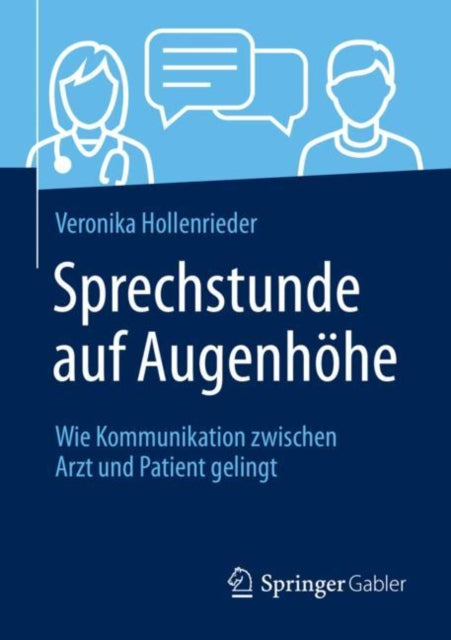 Veronika Hollenrieder

Sprechstunde auf Augenhöhe

Wie Kommunikation zwischen Arzt und Patient gelingt

Springer Gabler